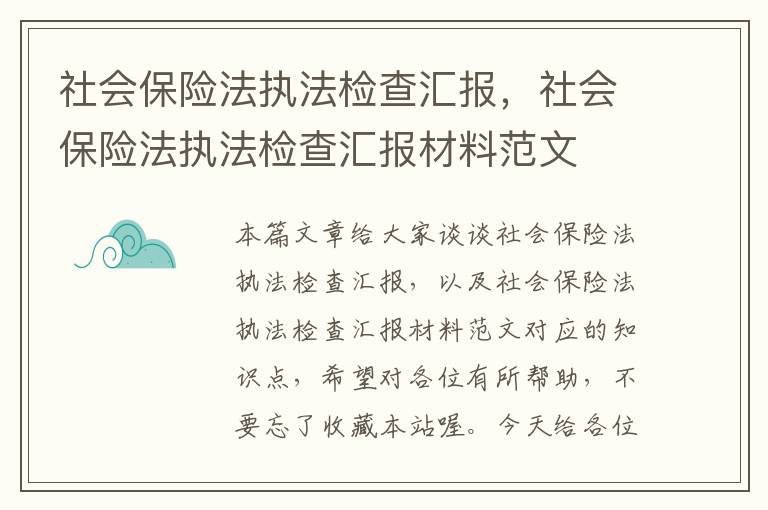 社会保险法执法检查汇报，社会保险法执法检查汇报材料范文

本篇文章给大家谈谈社会保险法执法检查汇报，以及社会保险法执法检查汇报材料范文对应的知识点，希望对各位有所帮助，不要忘了收藏本站喔。今天给各位